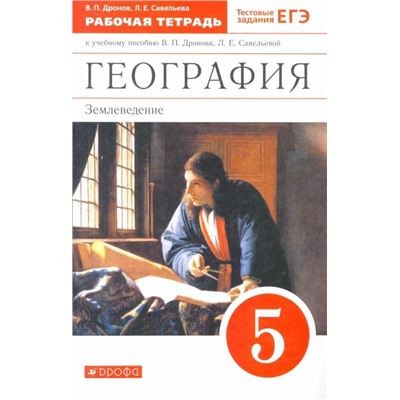 В. П. Дронов, Л. Е. Савельева
РАБОЧАЯ ТЕТРАДЬ

Тестовые задания ЕГЭ

к учебному пособию В. П. Дронова, Л. Е. Савельевой

ГЕОГРАФИЯ

Землеведение

5

ДРОФА